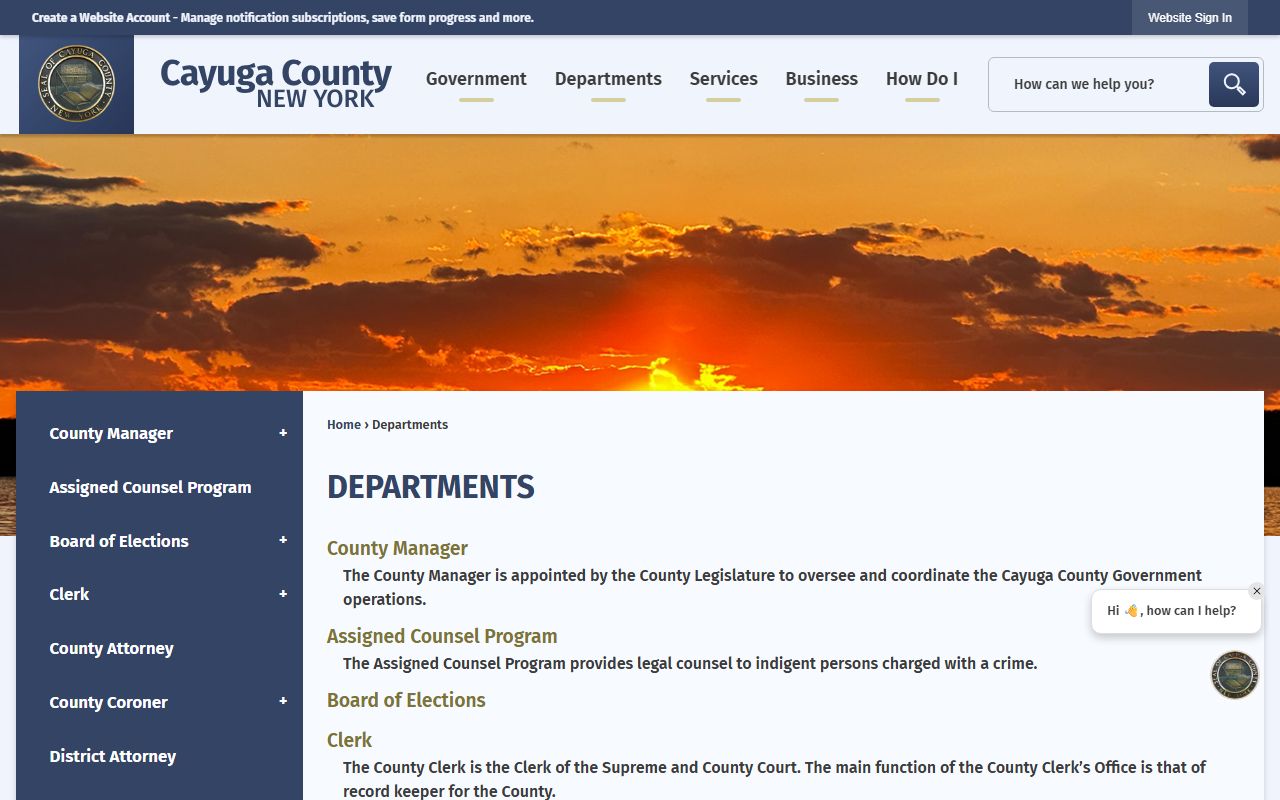 Create a Website Account - Manage notification subscriptions, save form progress and more.

Website Sign In

SEAL OF CAYUGA COUNTY NEW YORK

Cayuga County
NEW YORK

Government Departments Services Business How Do I

How can we help you?

County Manager +
Assigned Counsel Program
Board of Elections +
Clerk +
County Attorney
County Coroner +
District Attorney

Home › Departments

DEPARTMENTS

County Manager
The County Manager is appointed by the County Legislature to oversee and coordinate the Cayuga County Government operations.

Assigned Counsel Program
The Assigned Counsel Program provides legal counsel to indigent persons charged with a crime.

Board of Elections

Clerk
The County Clerk is the Clerk of the Supreme and County Court. The main function of the County Clerk's Office is that of record keeper for the County.

Hi 👋, how can I help?